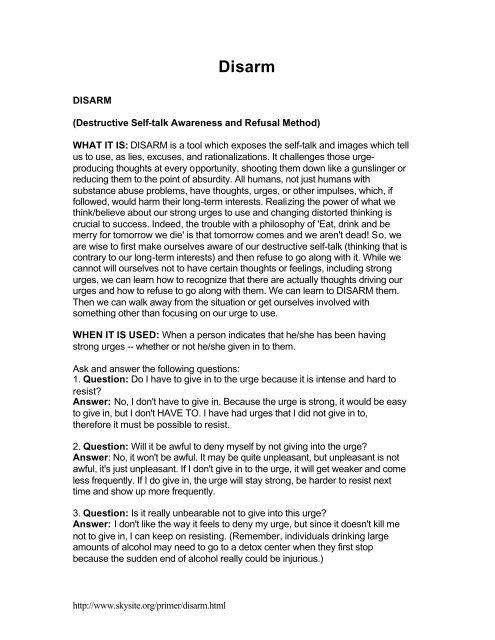 Disarm

DISARM

(Destructive Self-talk Awareness and Refusal Method)

WHAT IT IS: DISARM is a tool which exposes the self-talk and images which tell us to use, as lies, excuses, and rationalizations. It challenges those urge-producing thoughts at every opportunity, shooting them down like a gunslinger or reducing them to the point of absurdity. All humans, not just humans with substance abuse problems, have thoughts, urges, or other impulses, which, if followed, would harm their long-term interests. Realizing the power of what we think/believe about our strong urges to use and changing distorted thinking is crucial to success. Indeed, the trouble with a philosophy of 'Eat, drink and be merry for tomorrow we die' is that tomorrow comes and we aren't dead! So, we are wise to first make ourselves aware of our destructive self-talk (thinking that is contrary to our long-term interests) and then refuse to go along with it. While we cannot will ourselves not to have certain thoughts or feelings, including strong urges, we can learn how to recognize that there are actually thoughts driving our urges and how to refuse to go along with them. We can learn to DISARM them. Then we can walk away from the situation or get ourselves involved with something other than focusing on our urge to use.

WHEN IT IS USED: When a person indicates that he/she has been having strong urges -- whether or not he/she given in to them.

Ask and answer the following questions:
1. Question: Do I have to give in to the urge because it is intense and hard to resist?
Answer: No, I don't have to give in. Because the urge is strong, it would be easy to give in, but I don't HAVE TO. I have had urges that I did not give in to, therefore it must be possible to resist.

2. Question: Will it be awful to deny myself by not giving into the urge?
Answer: No, it won't be awful. It may be quite unpleasant, but unpleasant is not awful, it's just unpleasant. If I don't give in to the urge, it will get weaker and come less frequently. If I do give in, the urge will stay strong, be harder to resist next time and show up more frequently.

3. Question: Is it really unbearable not to give into this urge?
Answer: I don't like the way it feels to deny my urge, but since it doesn't kill me not to give in, I can keep on resisting. (Remember, individuals drinking large amounts of alcohol may need to go to a detox center when they first stop because the sudden end of alcohol really could be injurious.)

http://www.skysite.org/primer/disarm.html